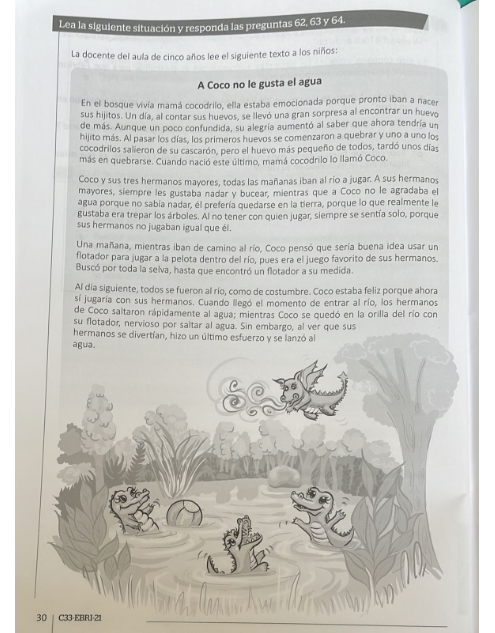 Lea la siguiente situación y responda las preguntas 62, 63 y 64.

La docente del aula de cinco años lee el siguiente texto a los niños:

A Coco no le gusta el agua

En el bosque vivía mamá cocodrilo, ella estaba emocionada porque pronto iban a nacer sus hijitos. Un día, al contar sus huevos, se llevó una gran sorpresa al encontrar un huevo de más. Aunque un poco confundida, su alegría aumentó al saber que ahora tendría un hijito más. Al pasar los días, los primeros huevos se comenzaron a quebrar y uno a uno los cocodrilos salieron de su cascarón, pero el huevo más pequeño de todos, tardó unos días más en quebrarse. Cuando nació este último, mamá cocodrilo lo llamó Coco.

Coco y sus tres hermanos mayores, todas las mañanas iban al río a jugar. A sus hermanos mayores, siempre les gustaba nadar y bucear, mientras que a Coco no le agradaba el agua porque no sabía nadar, él prefería quedarse en la tierra, porque lo que realmente le gustaba era trepar los árboles. Al no tener con quien jugar, siempre se sentía solo, porque sus hermanos no jugaban igual que él.

Una mañana, mientras iban de camino al río, Coco pensó que sería buena idea usar un flotador para jugar a la pelota dentro del río, pues era el juego favorito de sus hermanos. Buscó por toda la selva, hasta que encontró un flotador a su medida.

Al día siguiente, todos se fueron al río, como de costumbre. Coco estaba feliz porque ahora sí jugaría con sus hermanos. Cuando llegó el momento de entrar al río, los hermanos de Coco saltaron rápidamente al agua; mientras Coco se quedó en la orilla del río con su flotador, nervioso por saltar al agua. Sin embargo, al ver que sus hermanos se divertían, hizo un último esfuerzo y se lanzó al agua.

30 | C33-EBRI-21